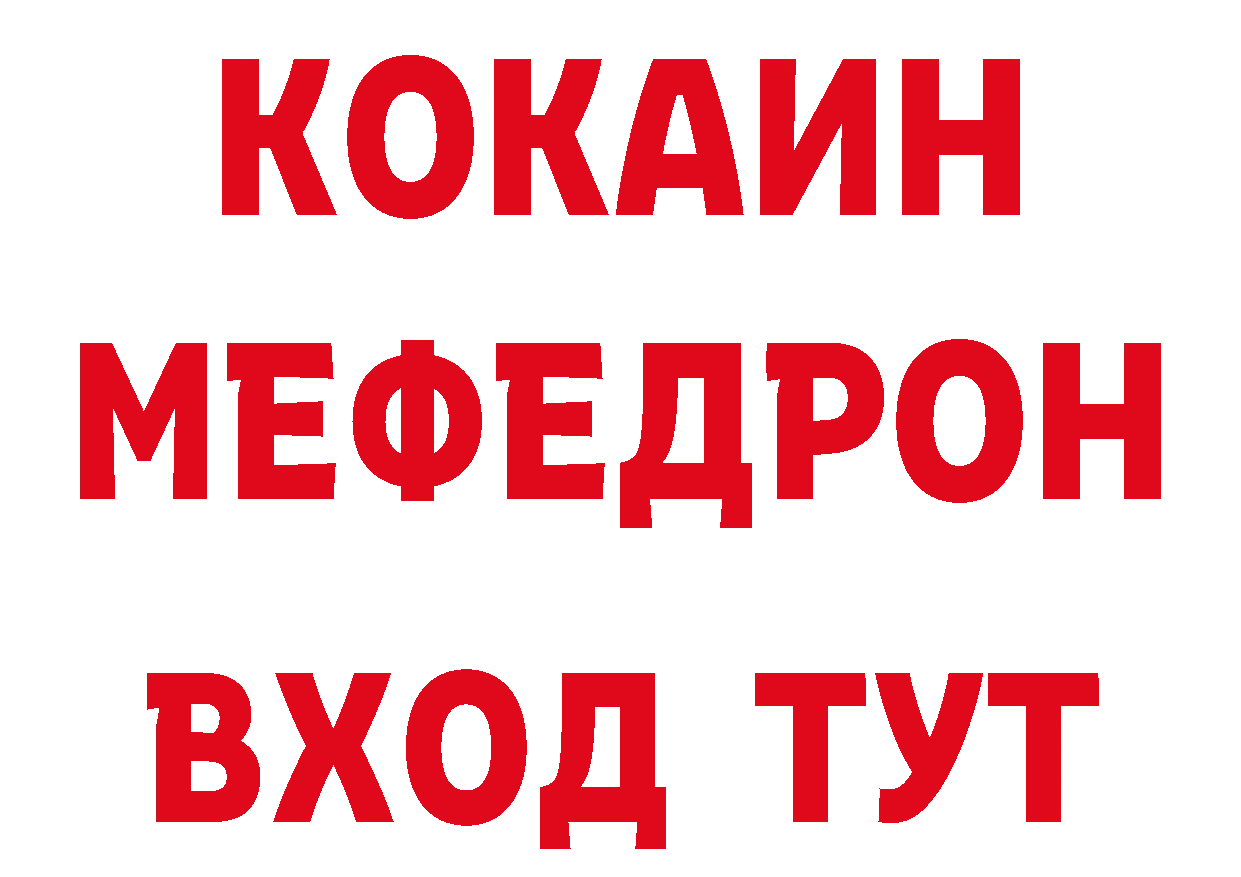 КОКАИН
МЕФЕДРОН
ВХОД ТУТ